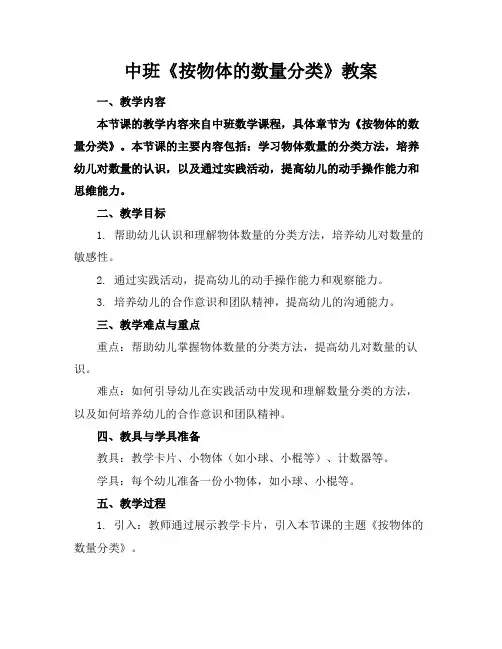 中班《按物体的数量分类》教案

一、教学内容

本节课的教学内容来自中班数学课程，具体章节为《按物体的数量分类》。本节课的主要内容包括：学习物体数量的分类方法，培养幼儿对数量的认识，以及通过实践活动，提高幼儿的动手操作能力和思维能力。

二、教学目标

1. 帮助幼儿认识和理解物体数量的分类方法，培养幼儿对数量的敏感性。

2. 通过实践活动，提高幼儿的动手操作能力和观察能力。

3. 培养幼儿的合作意识和团队精神，提高幼儿的沟通能力。

三、教学难点与重点

重点：帮助幼儿掌握物体数量的分类方法，提高幼儿对数量的认识。

难点：如何引导幼儿在实践活动中发现和理解数量分类的方法，以及如何培养幼儿的合作意识和团队精神。

四、教具与学具准备

教具：教学卡片、小物体（如小球、小棍等）、计数器等。

学具：每个幼儿准备一份小物体，如小球、小棍等。

五、教学过程

1. 引入：教师通过展示教学卡片，引入本节课的主题《按物体的数量分类》。